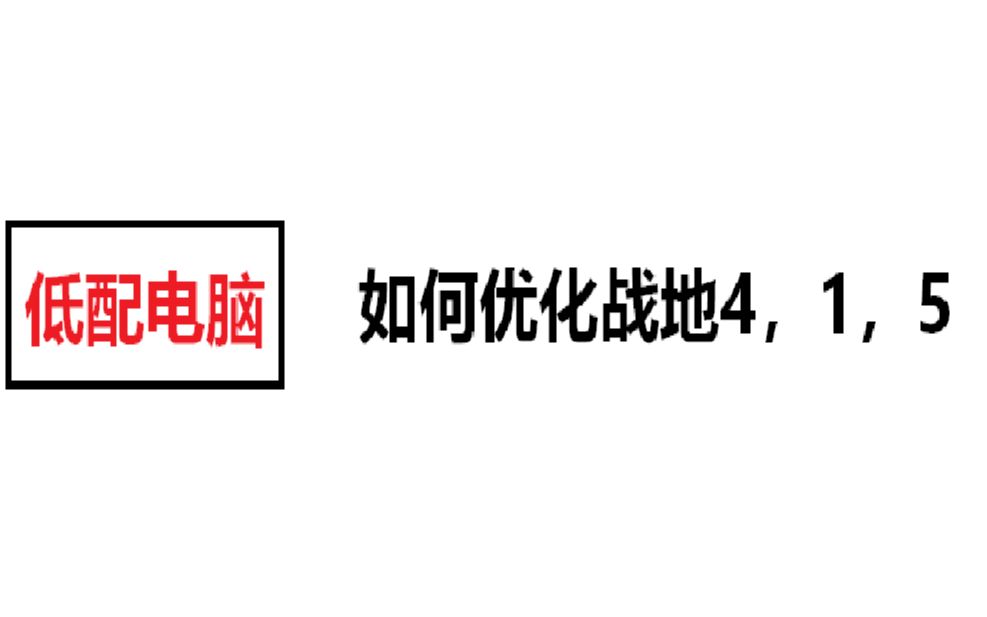 低配电脑

如何优化战地4，1，5